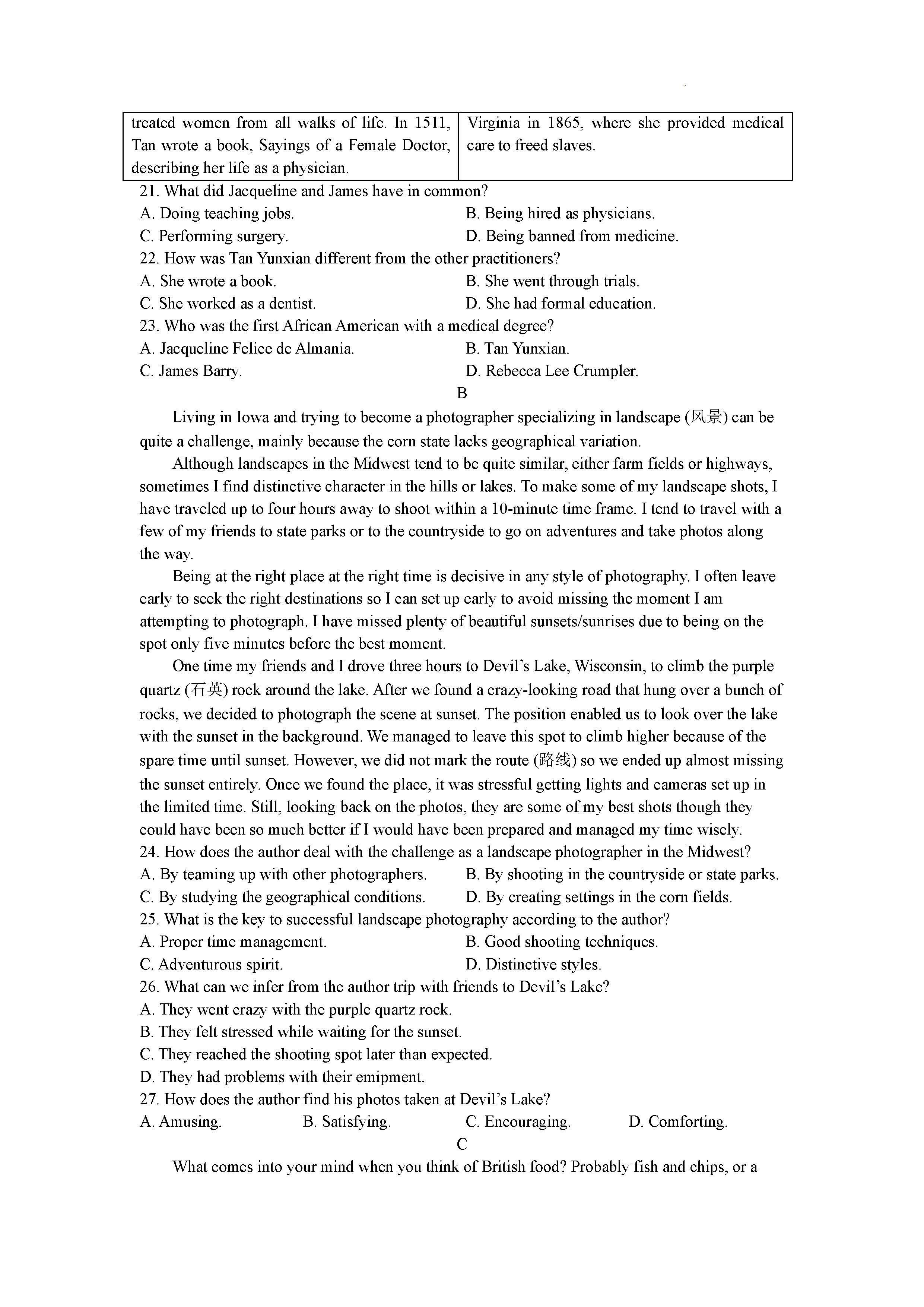 | treated women from all walks of life. In 1511, Tan wrote a book, Sayings of a Female Doctor, describing her life as a physician. | Virginia in 1865, where she provided medical care to freed slaves. |
|---|---|

21. What did Jacqueline and James have in common?
A. Doing teaching jobs.
B. Being hired as physicians.
C. Performing surgery.
D. Being banned from medicine.
22. How was Tan Yunxian different from the other practitioners?
A. She wrote a book.
B. She went through trials.
C. She worked as a dentist.
D. She had formal education.
23. Who was the first African American with a medical degree?
A. Jacqueline Felice de Almania.
B. Tan Yunxian.
C. James Barry.
D. Rebecca Lee Crumpler.

B

Living in Iowa and trying to become a photographer specializing in landscape (风景) can be quite a challenge, mainly because the corn state lacks geographical variation.

Although landscapes in the Midwest tend to be quite similar, either farm fields or highways, sometimes I find distinctive character in the hills or lakes. To make some of my landscape shots, I have traveled up to four hours away to shoot within a 10-minute time frame. I tend to travel with a few of my friends to state parks or to the countryside to go on adventures and take photos along the way.

Being at the right place at the right time is decisive in any style of photography. I often leave early to seek the right destinations so I can set up early to avoid missing the moment I am attempting to photograph. I have missed plenty of beautiful sunsets/sunrises due to being on the spot only five minutes before the best moment.

One time my friends and I drove three hours to Devil's Lake, Wisconsin, to climb the purple quartz (石英) rock around the lake. After we found a crazy-looking road that hung over a bunch of rocks, we decided to photograph the scene at sunset. The position enabled us to look over the lake with the sunset in the background. We managed to leave this spot to climb higher because of the spare time until sunset. However, we did not mark the route (路线) so we ended up almost missing the sunset entirely. Once we found the place, it was stressful getting lights and cameras set up in the limited time. Still, looking back on the photos, they are some of my best shots though they could have been so much better if I would have been prepared and managed my time wisely.
24. How does the author deal with the challenge as a landscape photographer in the Midwest?
A. By teaming up with other photographers.
B. By shooting in the countryside or state parks.
C. By studying the geographical conditions.
D. By creating settings in the corn fields.
25. What is the key to successful landscape photography according to the author?
A. Proper time management.
B. Good shooting techniques.
C. Adventurous spirit.
D. Distinctive styles.
26. What can we infer from the author trip with friends to Devil's Lake?
A. They went crazy with the purple quartz rock.
B. They felt stressed while waiting for the sunset.
C. They reached the shooting spot later than expected.
D. They had problems with their emipment.
27. How does the author find his photos taken at Devil's Lake?
A. Amusing.
B. Satisfying.
C. Encouraging.
D. Comforting.

C

What comes into your mind when you think of British food? Probably fish and chips, or a